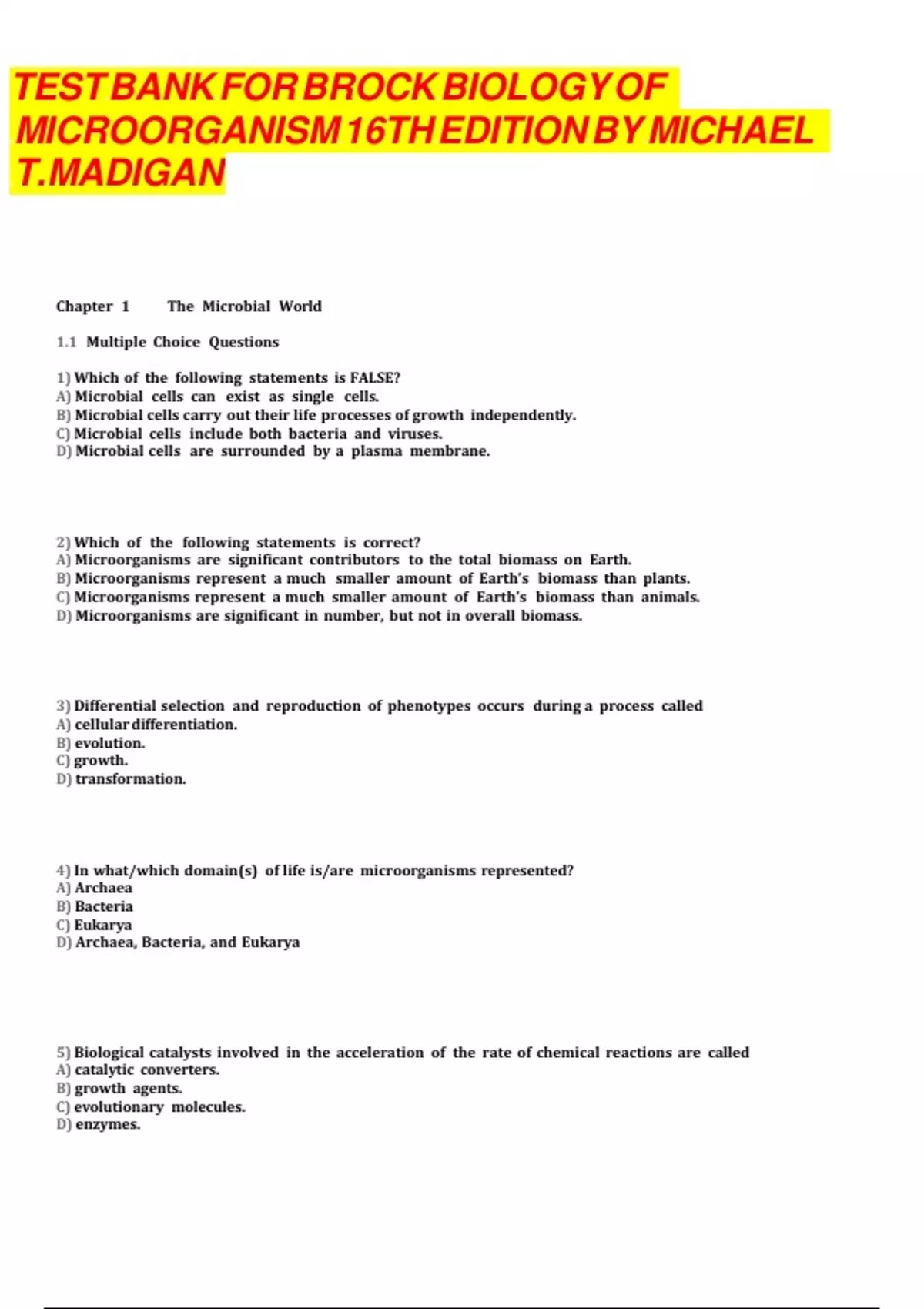 TEST BANK FOR BROCK BIOLOGY OF MICROORGANISM 16TH EDITION BY MICHAEL T.MADIGAN

Chapter 1 The Microbial World

1.1 Multiple Choice Questions

1) Which of the following statements is FALSE?
A) Microbial cells can exist as single cells.
B) Microbial cells carry out their life processes of growth independently.
C) Microbial cells include both bacteria and viruses.
D) Microbial cells are surrounded by a plasma membrane.

2) Which of the following statements is correct?
A) Microorganisms are significant contributors to the total biomass on Earth.
B) Microorganisms represent a much smaller amount of Earth's biomass than plants.
C) Microorganisms represent a much smaller amount of Earth's biomass than animals.
D) Microorganisms are significant in number, but not in overall biomass.

3) Differential selection and reproduction of phenotypes occurs during a process called
A) cellular differentiation.
B) evolution.
C) growth.
D) transformation.

4) In what/which domain(s) of life is/are microorganisms represented?
A) Archaea
B) Bacteria
C) Eukarya
D) Archaea, Bacteria, and Eukarya

5) Biological catalysts involved in the acceleration of the rate of chemical reactions are called
A) catalytic converters.
B) growth agents.
C) evolutionary molecules.
D) enzymes.